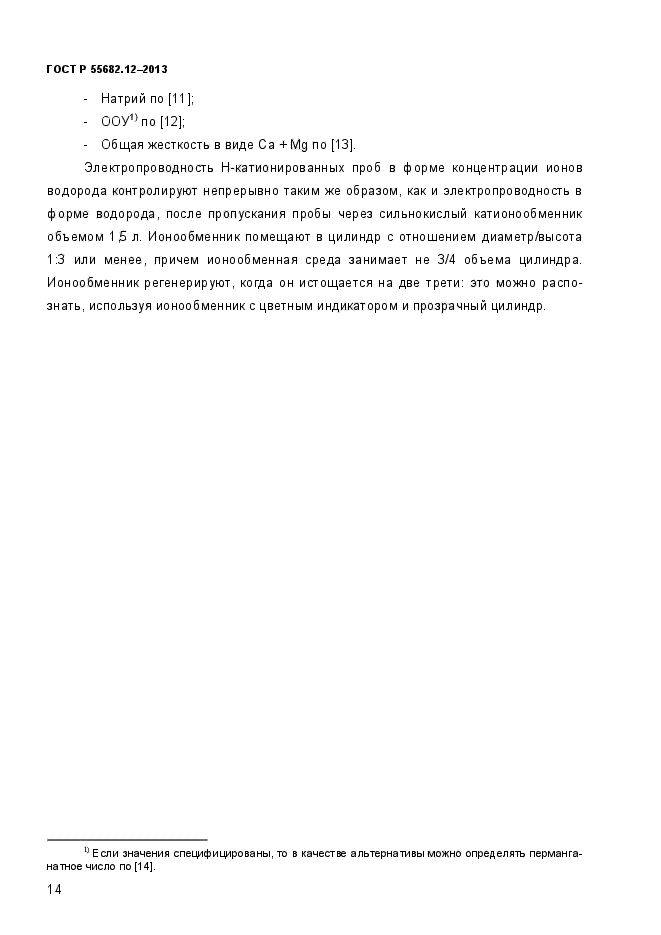 ГОСТ Р 55682.12–2013

- Натрий по [11];
- ООУ$^{1)}$ по [12];
- Общая жесткость в виде Ca + Mg по [13].

Электропроводность Н-катионированных проб в форме концентрации ионов водорода контролируют непрерывно таким же образом, как и электропроводность в форме водорода, после пропускания пробы через сильнокислый катионообменник объемом 1,5 л. Ионообменник помещают в цилиндр с отношением диаметр/высота 1:3 или менее, причем ионообменная среда занимает не 3/4 объема цилиндра. Ионообменник регенерируют, когда он истощается на две трети: это можно распознать, используя ионообменник с цветным индикатором и прозрачный цилиндр.

$^{1)}$ Если значения специфицированы, то в качестве альтернативы можно определять перманганатное число по [14].

14